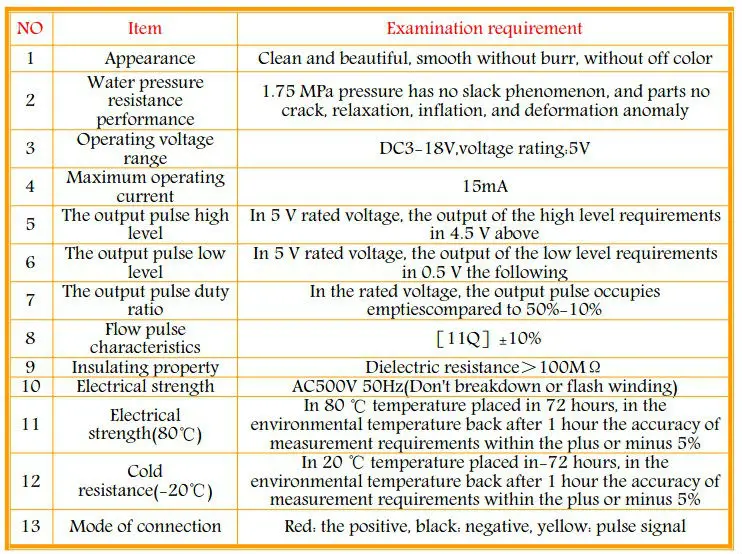 | NO | Item | Examination requirement |
|---|---|---|
| 1 | Appearance | Clean and beautiful, smooth without burr, without off color |
| 2 | Water pressure resistance performance | 1.75 MPa pressure has no slack phenomenon, and parts no crack, relaxation, inflation, and deformation anomaly |
| 3 | Operating voltage range | DC3-18V,voltage rating:5V |
| 4 | Maximum operating current | 15mA |
| 5 | The output pulse high level | In 5 V rated voltage, the output of the high level requirements in 4.5 V above |
| 6 | The output pulse low level | In 5 V rated voltage, the output of the low level requirements in 0.5 V the following |
| 7 | The output pulse duty ratio | In the rated voltage, the output pulse occupies emptiescompared to 50%-10% |
| 8 | Flow pulse characteristics | [11Q] ±10% |
| 9 | Insulating property | Dielectric resistance＞100MΩ |
| 10 | Electrical strength | AC500V 50Hz(Don't breakdown or flash winding) |
| 11 | Electrical strength(80℃) | In 80 ℃ temperature placed in 72 hours, in the environmental temperature back after 1 hour the accuracy of measurement requirements within the plus or minus 5% |
| 12 | Cold resistance(-20℃) | In 20 ℃ temperature placed in-72 hours, in the environmental temperature back after 1 hour the accuracy of measurement requirements within the plus or minus 5% |
| 13 | Mode of connection | Red: the positive, black: negative, yellow: pulse signal |